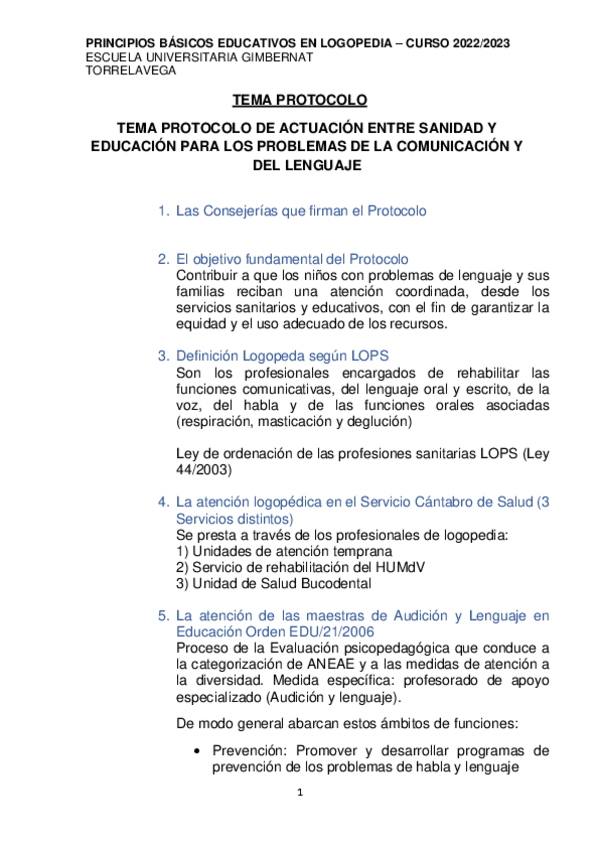 PRINCIPIOS BÁSICOS EDUCATIVOS EN LOGOPEDIA – CURSO 2022/2023
ESCUELA UNIVERSITARIA GIMBERNAT
TORRELAVEGA

TEMA PROTOCOLO

TEMA PROTOCOLO DE ACTUACIÓN ENTRE SANIDAD Y EDUCACIÓN PARA LOS PROBLEMAS DE LA COMUNICACIÓN Y DEL LENGUAJE

1. Las Consejerías que firman el Protocolo

2. El objetivo fundamental del Protocolo
Contribuir a que los niños con problemas de lenguaje y sus familias reciban una atención coordinada, desde los servicios sanitarios y educativos, con el fin de garantizar la equidad y el uso adecuado de los recursos.

3. Definición Logopeda según LOPS
Son los profesionales encargados de rehabilitar las funciones comunicativas, del lenguaje oral y escrito, de la voz, del habla y de las funciones orales asociadas (respiración, masticación y deglución)

Ley de ordenación de las profesiones sanitarias LOPS (Ley 44/2003)

4. La atención logopédica en el Servicio Cántabro de Salud (3 Servicios distintos)
Se presta a través de los profesionales de logopedia:
1) Unidades de atención temprana
2) Servicio de rehabilitación del HUMdV
3) Unidad de Salud Bucodental

5. La atención de las maestras de Audición y Lenguaje en Educación Orden EDU/21/2006
Proceso de la Evaluación psicopedagógica que conduce a la categorización de ANEAE y a las medidas de atención a la diversidad. Medida específica: profesorado de apoyo especializado (Audición y lenguaje).

De modo general abarcan estos ámbitos de funciones:

• Prevención: Promover y desarrollar programas de prevención de los problemas de habla y lenguaje

1